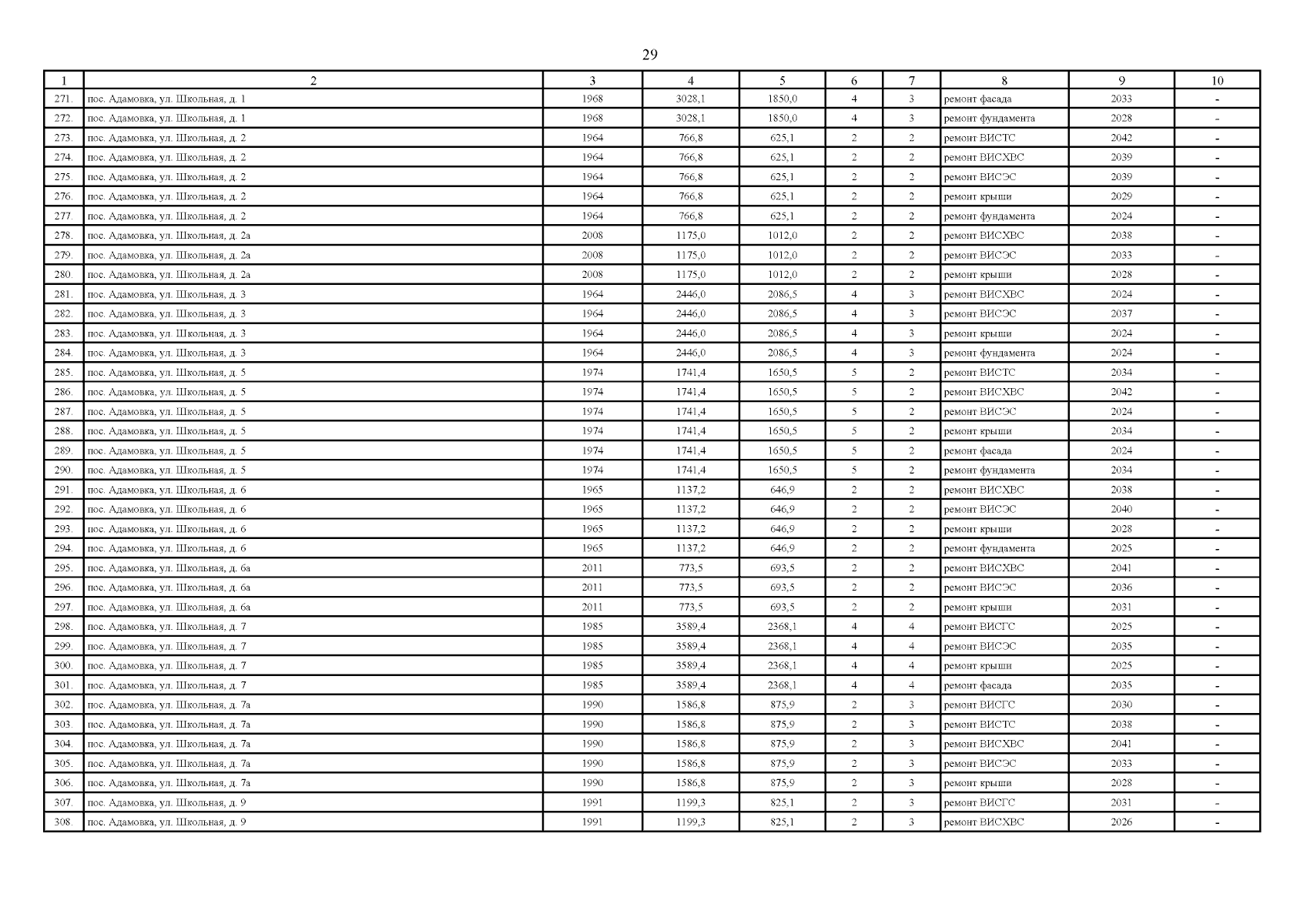 29

| 1 | 2 | 3 | 4 | 5 | 6 | 7 | 8 | 9 | 10 |
|---|---|---|---|---|---|---|---|---|---|
| 271. | пос. Адамовка, ул. Школьная, д. 1 | 1968 | 3028,1 | 1850,0 | 4 | 3 | ремонт фасада | 2033 | - |
| 272. | пос. Адамовка, ул. Школьная, д. 1 | 1968 | 3028,1 | 1850,0 | 4 | 3 | ремонт фундамента | 2028 | - |
| 273. | пос. Адамовка, ул. Школьная, д. 2 | 1964 | 766,8 | 625,1 | 2 | 2 | ремонт ВИСТС | 2042 | - |
| 274. | пос. Адамовка, ул. Школьная, д. 2 | 1964 | 766,8 | 625,1 | 2 | 2 | ремонт ВИСХВС | 2039 | - |
| 275. | пос. Адамовка, ул. Школьная, д. 2 | 1964 | 766,8 | 625,1 | 2 | 2 | ремонт ВИСЭС | 2039 | - |
| 276. | пос. Адамовка, ул. Школьная, д. 2 | 1964 | 766,8 | 625,1 | 2 | 2 | ремонт крыши | 2029 | - |
| 277. | пос. Адамовка, ул. Школьная, д. 2 | 1964 | 766,8 | 625,1 | 2 | 2 | ремонт фундамента | 2024 | - |
| 278. | пос. Адамовка, ул. Школьная, д. 2а | 2008 | 1175,0 | 1012,0 | 2 | 2 | ремонт ВИСХВС | 2038 | - |
| 279. | пос. Адамовка, ул. Школьная, д. 2а | 2008 | 1175,0 | 1012,0 | 2 | 2 | ремонт ВИСЭС | 2033 | - |
| 280. | пос. Адамовка, ул. Школьная, д. 2а | 2008 | 1175,0 | 1012,0 | 2 | 2 | ремонт крыши | 2028 | - |
| 281. | пос. Адамовка, ул. Школьная, д. 3 | 1964 | 2446,0 | 2086,5 | 4 | 3 | ремонт ВИСХВС | 2024 | - |
| 282. | пос. Адамовка, ул. Школьная, д. 3 | 1964 | 2446,0 | 2086,5 | 4 | 3 | ремонт ВИСЭС | 2037 | - |
| 283. | пос. Адамовка, ул. Школьная, д. 3 | 1964 | 2446,0 | 2086,5 | 4 | 3 | ремонт крыши | 2024 | - |
| 284. | пос. Адамовка, ул. Школьная, д. 3 | 1964 | 2446,0 | 2086,5 | 4 | 3 | ремонт фундамента | 2024 | - |
| 285. | пос. Адамовка, ул. Школьная, д. 5 | 1974 | 1741,4 | 1650,5 | 5 | 2 | ремонт ВИСТС | 2034 | - |
| 286. | пос. Адамовка, ул. Школьная, д. 5 | 1974 | 1741,4 | 1650,5 | 5 | 2 | ремонт ВИСХВС | 2042 | - |
| 287. | пос. Адамовка, ул. Школьная, д. 5 | 1974 | 1741,4 | 1650,5 | 5 | 2 | ремонт ВИСЭС | 2024 | - |
| 288. | пос. Адамовка, ул. Школьная, д. 5 | 1974 | 1741,4 | 1650,5 | 5 | 2 | ремонт крыши | 2034 | - |
| 289. | пос. Адамовка, ул. Школьная, д. 5 | 1974 | 1741,4 | 1650,5 | 5 | 2 | ремонт фасада | 2024 | - |
| 290. | пос. Адамовка, ул. Школьная, д. 5 | 1974 | 1741,4 | 1650,5 | 5 | 2 | ремонт фундамента | 2034 | - |
| 291. | пос. Адамовка, ул. Школьная, д. 6 | 1965 | 1137,2 | 646,9 | 2 | 2 | ремонт ВИСХВС | 2038 | - |
| 292. | пос. Адамовка, ул. Школьная, д. 6 | 1965 | 1137,2 | 646,9 | 2 | 2 | ремонт ВИСЭС | 2040 | - |
| 293. | пос. Адамовка, ул. Школьная, д. 6 | 1965 | 1137,2 | 646,9 | 2 | 2 | ремонт крыши | 2028 | - |
| 294. | пос. Адамовка, ул. Школьная, д. 6 | 1965 | 1137,2 | 646,9 | 2 | 2 | ремонт фундамента | 2025 | - |
| 295. | пос. Адамовка, ул. Школьная, д. 6а | 2011 | 773,5 | 693,5 | 2 | 2 | ремонт ВИСХВС | 2041 | - |
| 296. | пос. Адамовка, ул. Школьная, д. 6а | 2011 | 773,5 | 693,5 | 2 | 2 | ремонт ВИСЭС | 2036 | - |
| 297. | пос. Адамовка, ул. Школьная, д. 6а | 2011 | 773,5 | 693,5 | 2 | 2 | ремонт крыши | 2031 | - |
| 298. | пос. Адамовка, ул. Школьная, д. 7 | 1985 | 3589,4 | 2368,1 | 4 | 4 | ремонт ВИСГС | 2025 | - |
| 299. | пос. Адамовка, ул. Школьная, д. 7 | 1985 | 3589,4 | 2368,1 | 4 | 4 | ремонт ВИСЭС | 2035 | - |
| 300. | пос. Адамовка, ул. Школьная, д. 7 | 1985 | 3589,4 | 2368,1 | 4 | 4 | ремонт крыши | 2025 | - |
| 301. | пос. Адамовка, ул. Школьная, д. 7 | 1985 | 3589,4 | 2368,1 | 4 | 4 | ремонт фасада | 2035 | - |
| 302. | пос. Адамовка, ул. Школьная, д. 7а | 1990 | 1586,8 | 875,9 | 2 | 3 | ремонт ВИСГС | 2030 | - |
| 303. | пос. Адамовка, ул. Школьная, д. 7а | 1990 | 1586,8 | 875,9 | 2 | 3 | ремонт ВИСТС | 2038 | - |
| 304. | пос. Адамовка, ул. Школьная, д. 7а | 1990 | 1586,8 | 875,9 | 2 | 3 | ремонт ВИСХВС | 2041 | - |
| 305. | пос. Адамовка, ул. Школьная, д. 7а | 1990 | 1586,8 | 875,9 | 2 | 3 | ремонт ВИСЭС | 2033 | - |
| 306. | пос. Адамовка, ул. Школьная, д. 7а | 1990 | 1586,8 | 875,9 | 2 | 3 | ремонт крыши | 2028 | - |
| 307. | пос. Адамовка, ул. Школьная, д. 9 | 1991 | 1199,3 | 825,1 | 2 | 3 | ремонт ВИСГС | 2031 | - |
| 308. | пос. Адамовка, ул. Школьная, д. 9 | 1991 | 1199,3 | 825,1 | 2 | 3 | ремонт ВИСХВС | 2026 | - |